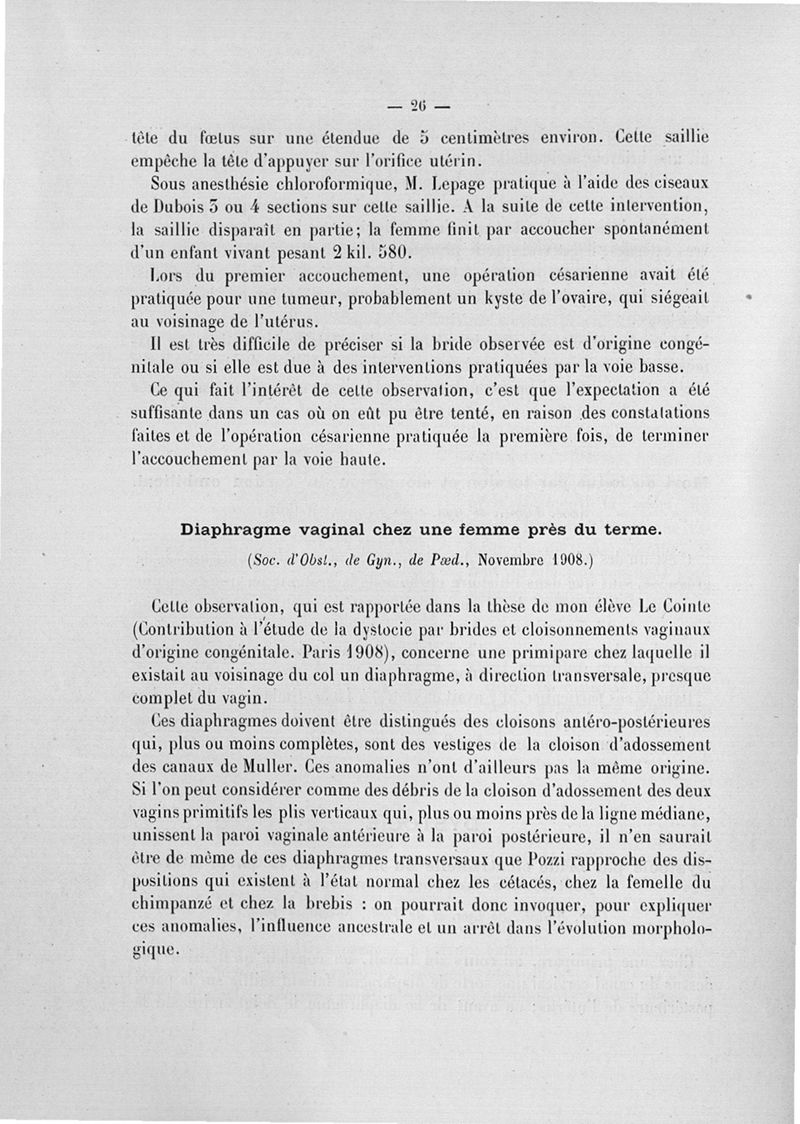 — 26 —

tête du fœtus sur une étendue de 5 centimètres environ. Cette saillie empêche la tête d'appuyer sur l'orifice utérin.

Sous anesthésie chloroformique, M. Lepage pratique à l'aide des ciseaux de Dubois 3 ou 4 sections sur cette saillie. A la suite de cette intervention, la saillie disparaît en partie; la femme finit par accoucher spontanément d'un enfant vivant pesant 2 kil. 580.

Lors du premier accouchement, une opération césarienne avait été pratiquée pour une tumeur, probablement un kyste de l'ovaire, qui siégeait au voisinage de l'utérus.

Il est très difficile de préciser si la bride observée est d'origine congénitale ou si elle est due à des interventions pratiquées par la voie basse.

Ce qui fait l'intérêt de cette observation, c'est que l'expectation a été suffisante dans un cas où on eût pu être tenté, en raison des constatations faites et de l'opération césarienne pratiquée la première fois, de terminer l'accouchement par la voie haute.

Diaphragme vaginal chez une femme près du terme.

(Soc. d'Obst., de Gyn., de Pæd., Novembre 1908.)

Cette observation, qui est rapportée dans la thèse de mon élève Le Cointe (Contribution à l'étude de la dystocie par brides et cloisonnements vaginaux d'origine congénitale. Paris 1908), concerne une primipare chez laquelle il existait au voisinage du col un diaphragme, à direction transversale, presque complet du vagin.

Ces diaphragmes doivent être distingués des cloisons antéro-postérieures qui, plus ou moins complètes, sont des vestiges de la cloison d'adossement des canaux de Muller. Ces anomalies n'ont d'ailleurs pas la même origine. Si l'on peut considérer comme des débris de la cloison d'adossement des deux vagins primitifs les plis verticaux qui, plus ou moins près de la ligne médiane, unissent la paroi vaginale antérieure à la paroi postérieure, il n'en saurait être de même de ces diaphragmes transversaux que Pozzi rapproche des dispositions qui existent à l'état normal chez les cétacés, chez la femelle du chimpanzé et chez la brebis : on pourrait donc invoquer, pour expliquer ces anomalies, l'influence ancestrale et un arrêt dans l'évolution morphologique.